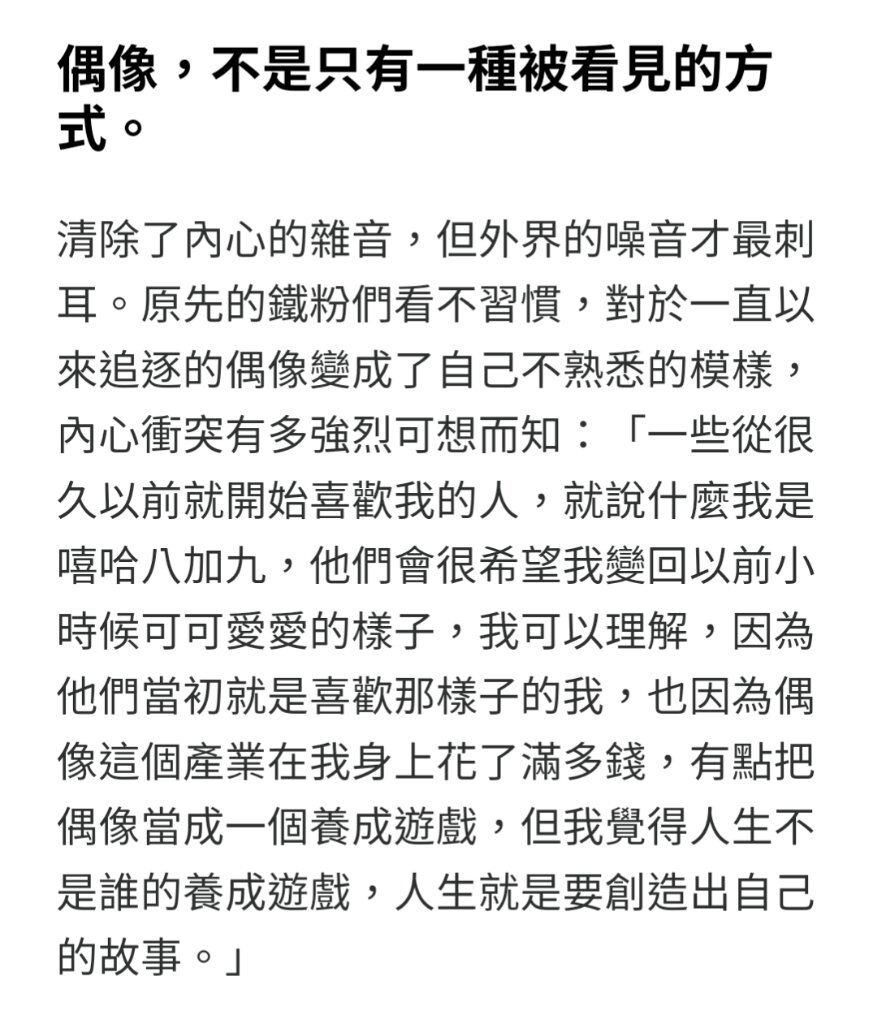 偶像，不是只有一種被看見的方式。

清除了內心的雜音，但外界的噪音才最刺耳。原先的鐵粉們看不習慣，對於一直以來追逐的偶像變成了自己不熟悉的模樣，內心衝突有多強烈可想而知：「一些從很久以前就開始喜歡我的人，就說什麼我是嘻哈八加九，他們會很希望我變回以前小時候可可愛愛的樣子，我可以理解，因為他們當初就是喜歡那樣子的我，也因為偶像這個產業在我身上花了滿多錢，有點把偶像當成一個養成遊戲，但我覺得人生不是誰的養成遊戲，人生就是要創造出自己的故事。」